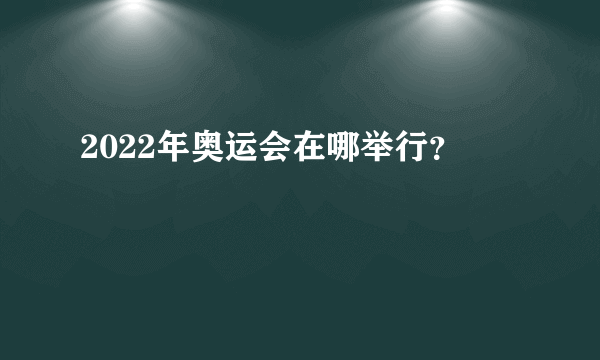 2022年奥运会在哪举行?